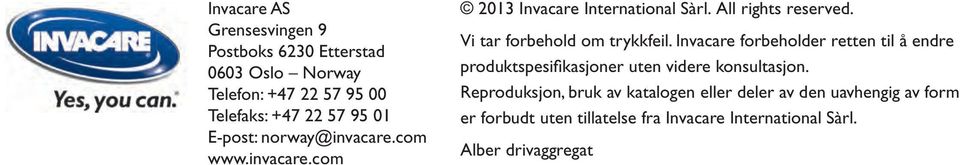 INVACARE
Yes, you can.

Invacare AS
Grensesvingen 9
Postboks 6230 Etterstad
0603 Oslo – Norway
Telefon: +47 22 57 95 00
Telefaks: +47 22 57 95 01
E-post: norway@invacare.com
www.invacare.com

© 2013 Invacare International Sàrl. All rights reserved.

Vi tar forbehold om trykkfeil. Invacare forbeholder retten til å endre produktspesifikasjoner uten videre konsultasjon.

Reproduksjon, bruk av katalogen eller deler av den uavhengig av form er forbudt uten tillatelse fra Invacare International Sàrl.

Alber drivaggregat